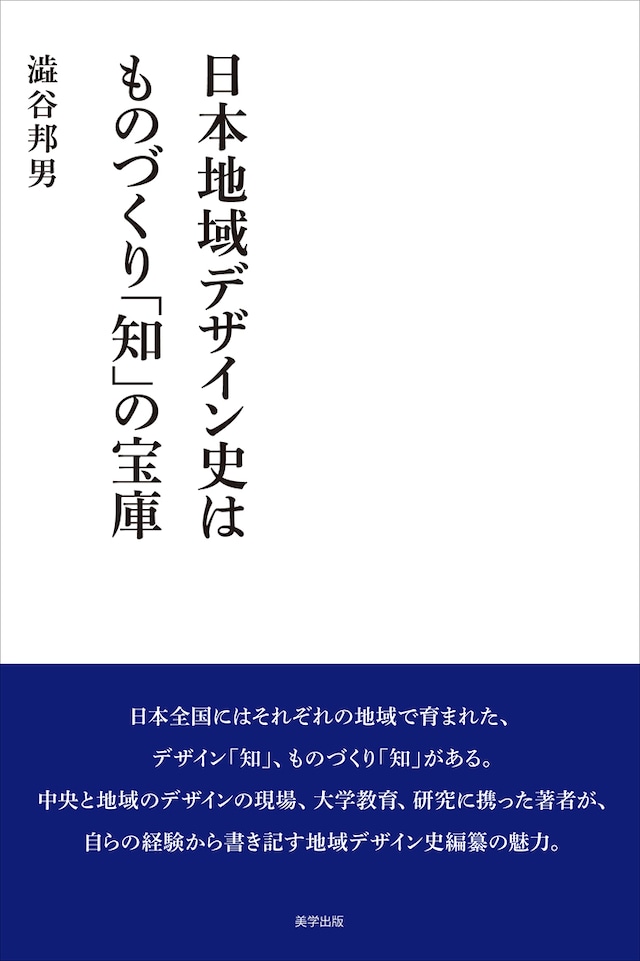 日本地域デザイン史は
ものづくり「知」の宝庫

澁谷邦男

日本全国にはそれぞれの地域で育まれた、
デザイン「知」、ものづくり「知」がある。
中央と地域のデザインの現場、大学教育、研究に携った著者が、
自らの経験から書き記す地域デザイン史編纂の魅力。

美学出版